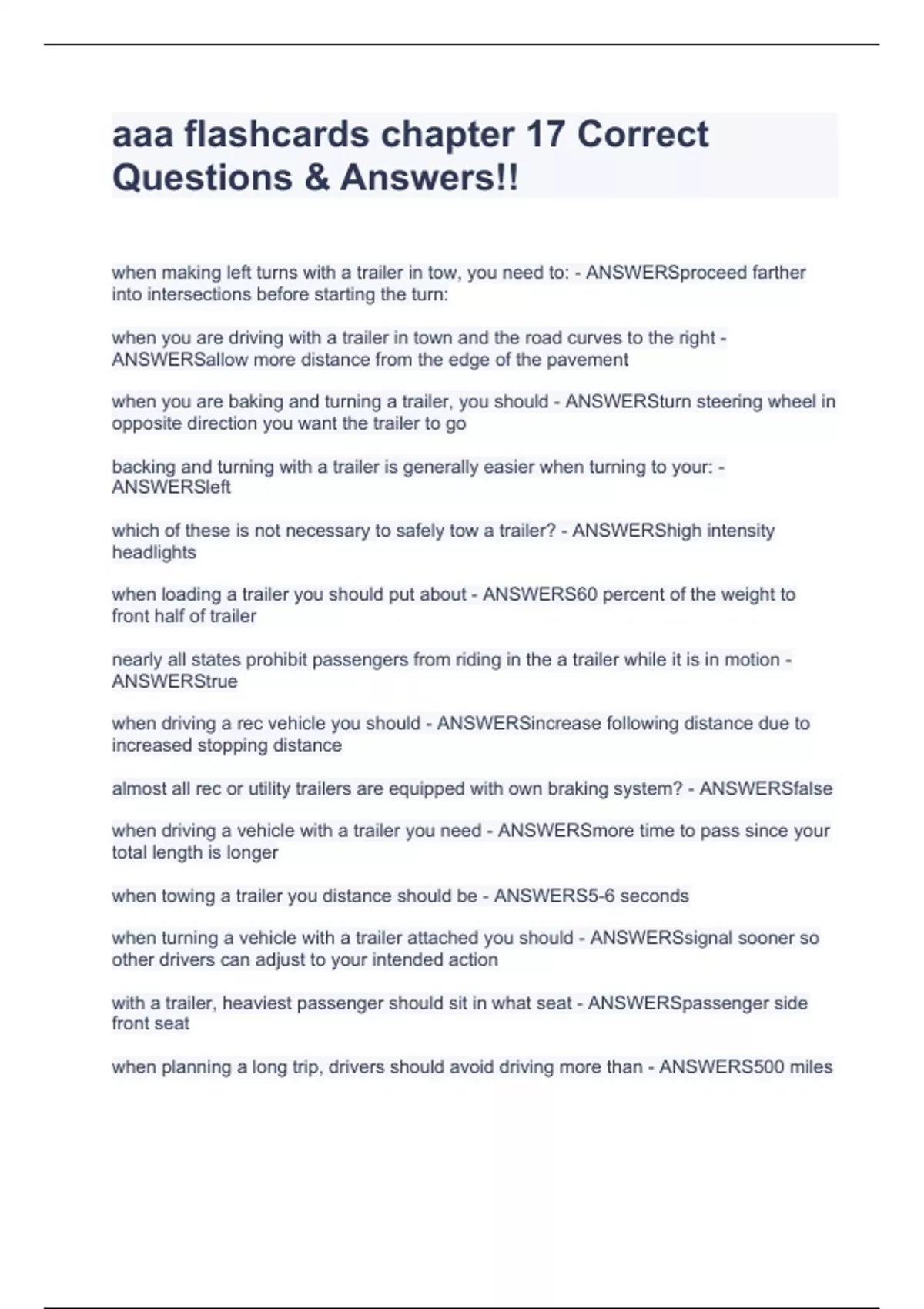 aaa flashcards chapter 17 Correct Questions & Answers!!

when making left turns with a trailer in tow, you need to: - ANSWERSproceed farther into intersections before starting the turn:

when you are driving with a trailer in town and the road curves to the right - ANSWERSallow more distance from the edge of the pavement

when you are baking and turning a trailer, you should - ANSWERSturn steering wheel in opposite direction you want the trailer to go

backing and turning with a trailer is generally easier when turning to your: - ANSWERSleft

which of these is not necessary to safely tow a trailer? - ANSWERShigh intensity headlights

when loading a trailer you should put about - ANSWERS60 percent of the weight to front half of trailer

nearly all states prohibit passengers from riding in the a trailer while it is in motion - ANSWERStrue

when driving a rec vehicle you should - ANSWERSincrease following distance due to increased stopping distance

almost all rec or utility trailers are equipped with own braking system? - ANSWERSfalse

when driving a vehicle with a trailer you need - ANSWERSmore time to pass since your total length is longer

when towing a trailer you distance should be - ANSWERS5-6 seconds

when turning a vehicle with a trailer attached you should - ANSWERSsignal sooner so other drivers can adjust to your intended action

with a trailer, heaviest passenger should sit in what seat - ANSWERSpassenger side front seat

when planning a long trip, drivers should avoid driving more than - ANSWERS500 miles